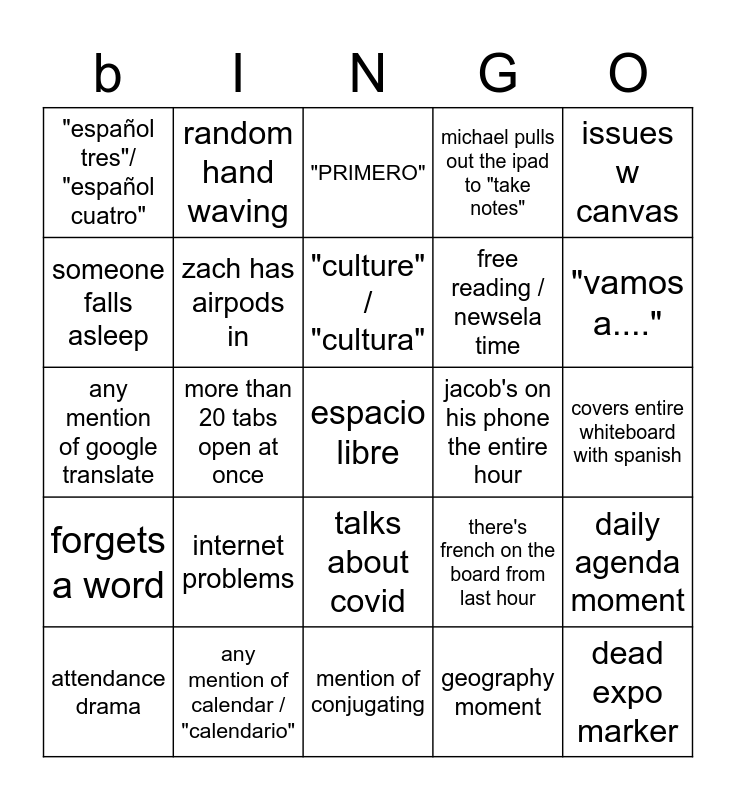 | b | I | N | G | O |
|---|---|---|---|---|
| "español tres"/ "español cuatro" | random hand waving | "PRIMERO" | michael pulls out the ipad to "take notes" | issues w canvas |
| someone falls asleep | zach has airpods in | "culture" / "cultura" | free reading / newsela time | "vamos a...." |
| any mention of google translate | more than 20 tabs open at once | espacio libre | jacob's on his phone the entire hour | covers entire whiteboard with spanish |
| forgets a word | internet problems | talks about covid | there's french on the board from last hour | daily agenda moment |
| attendance drama | any mention of calendar / "calendario" | mention of conjugating | geography moment | dead expo marker |